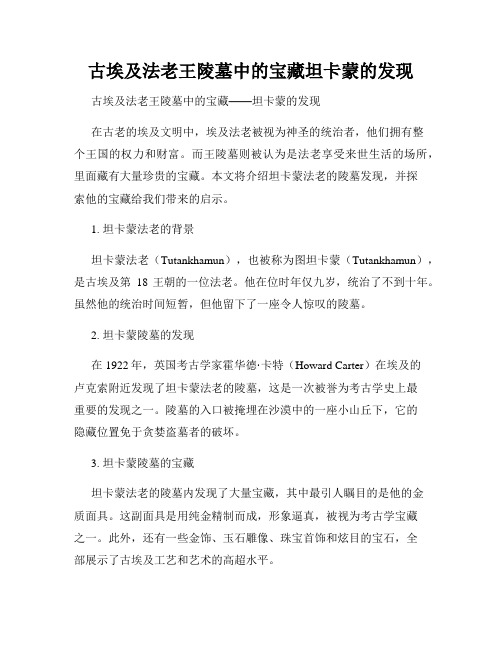 古埃及法老王陵墓中的宝藏坦卡蒙的发现

古埃及法老王陵墓中的宝藏——坦卡蒙的发现

在古老的埃及文明中，埃及法老被视为神圣的统治者，他们拥有整个王国的权力和财富。而王陵墓则被认为是法老享受来世生活的场所，里面藏有大量珍贵的宝藏。本文将介绍坦卡蒙法老的陵墓发现，并探索他的宝藏给我们带来的启示。

1. 坦卡蒙法老的背景

坦卡蒙法老（Tutankhamun），也被称为图坦卡蒙（Tutankhamun），是古埃及第 18 王朝的一位法老。他在位时年仅九岁，统治了不到十年。虽然他的统治时间短暂，但他留下了一座令人惊叹的陵墓。

2. 坦卡蒙陵墓的发现

在 1922 年，英国考古学家霍华德·卡特（Howard Carter）在埃及的卢克索附近发现了坦卡蒙法老的陵墓，这是一次被誉为考古学史上最重要的发现之一。陵墓的入口被掩埋在沙漠中的一座小山丘下，它的隐藏位置免于贪婪盗墓者的破坏。

3. 坦卡蒙陵墓的宝藏

坦卡蒙法老的陵墓内发现了大量宝藏，其中最引人瞩目的是他的金质面具。这副面具是用纯金精制而成，形象逼真，被视为考古学宝藏之一。此外，还有一些金饰、玉石雕像、珠宝首饰和炫目的宝石，全部展示了古埃及工艺和艺术的高超水平。